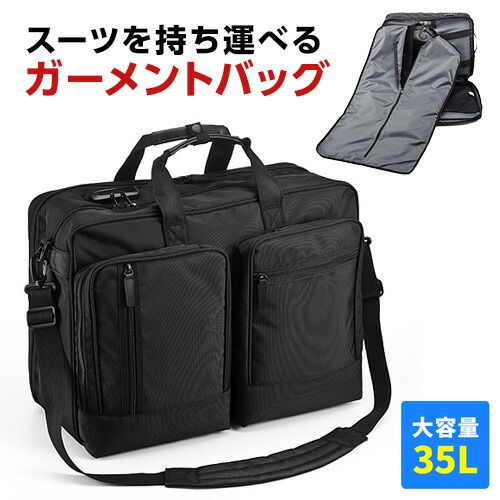 スーツを持ち運べる
ガーメントバッグ

大容量
35L